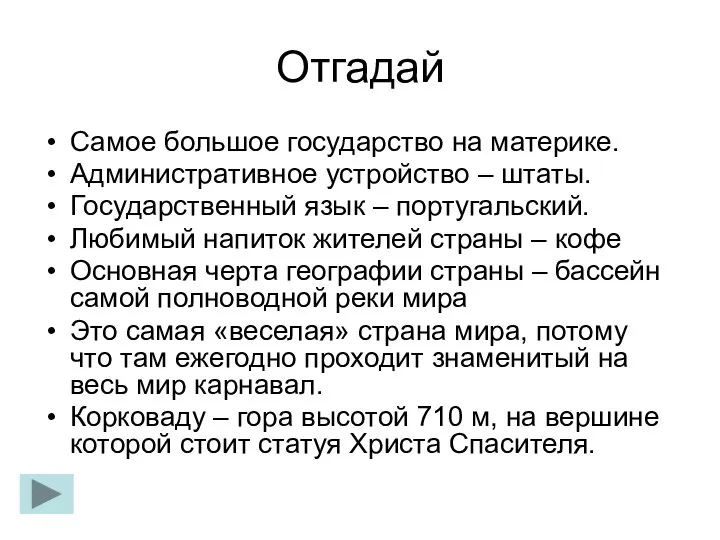 Отгадай

• Самое большое государство на материке.
• Административное устройство – штаты.
• Государственный язык – португальский.
• Любимый напиток жителей страны – кофе
• Основная черта географии страны – бассейн самой полноводной реки мира
• Это самая «веселая» страна мира, потому что там ежегодно проходит знаменитый на весь мир карнавал.
• Корковаду – гора высотой 710 м, на вершине которой стоит статуя Христа Спасителя.